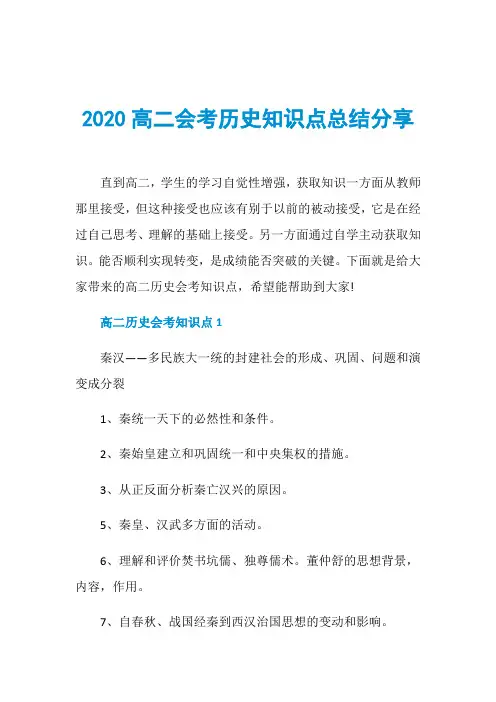 2020 高二会考历史知识点总结分享

直到高二，学生的学习自觉性增强，获取知识一方面从教师那里接受，但这种接受也应该有别于以前的被动接受，它是在经过自己思考、理解的基础上接受。另一方面通过自学主动获取知识。能否顺利实现转变，是成绩能否突破的关键。下面就是给大家带来的高二历史会考知识点，希望能帮助到大家!

高二历史会考知识点 1

秦汉——多民族大一统的封建社会的形成、巩固、问题和演变成分裂

1、秦统一天下的必然性和条件。

2、秦始皇建立和巩固统一和中央集权的措施。

3、从正反面分析秦亡汉兴的原因。

5、秦皇、汉武多方面的活动。

6、理解和评价焚书坑儒、独尊儒术。董仲舒的思想背景，内容，作用。

7、自春秋、战国经秦到西汉治国思想的变动和影响。